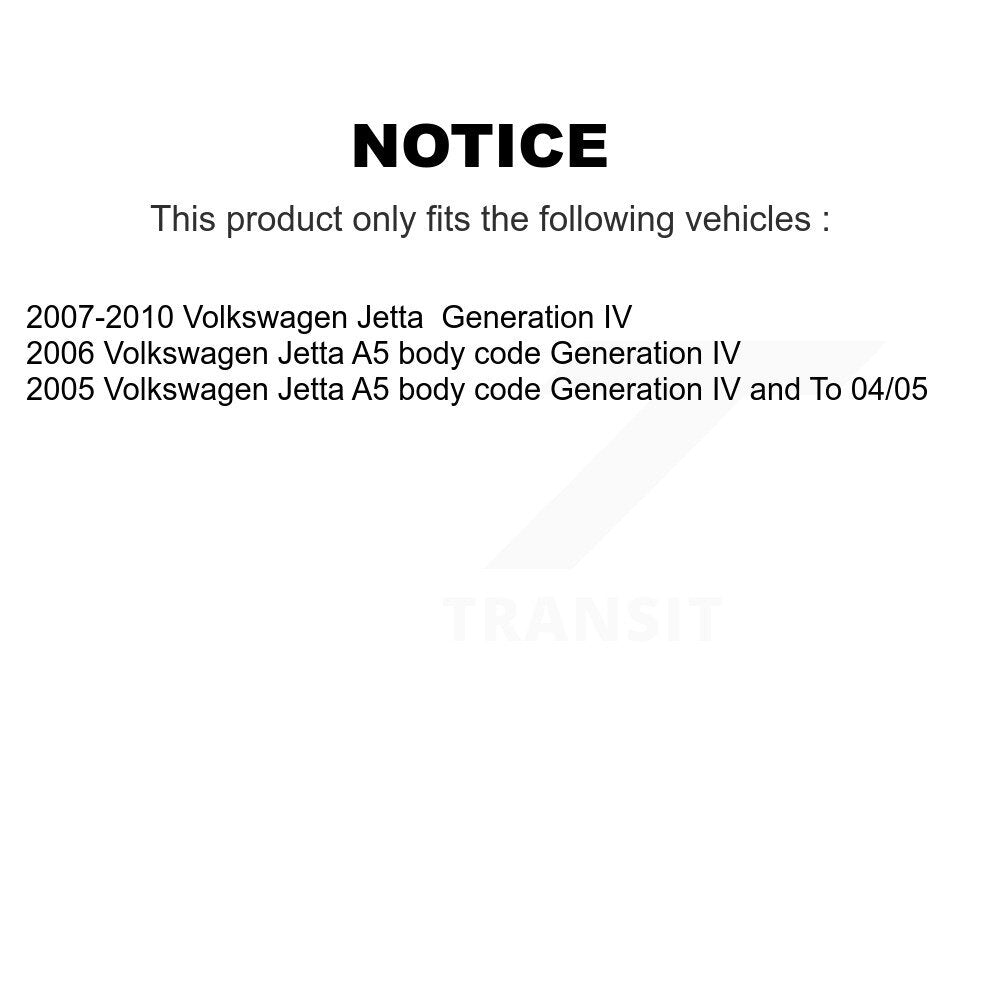 NOTICE

This product only fits the following vehicles :

2007-2010 Volkswagen Jetta  Generation IV
2006 Volkswagen Jetta A5 body code Generation IV
2005 Volkswagen Jetta A5 body code Generation IV and To 04/05

TRANSIT